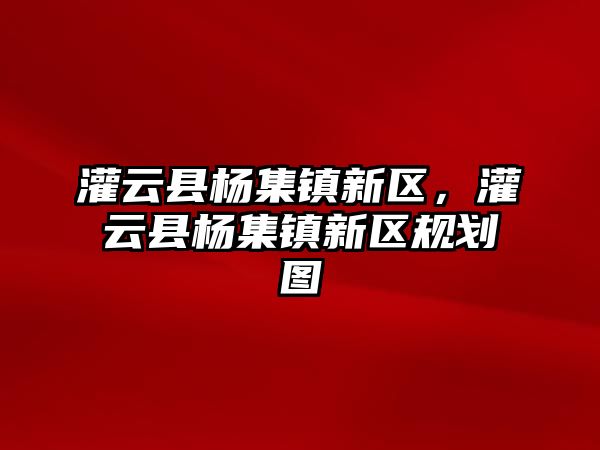 灌云县杨集镇新区，灌云县杨集镇新区规划图